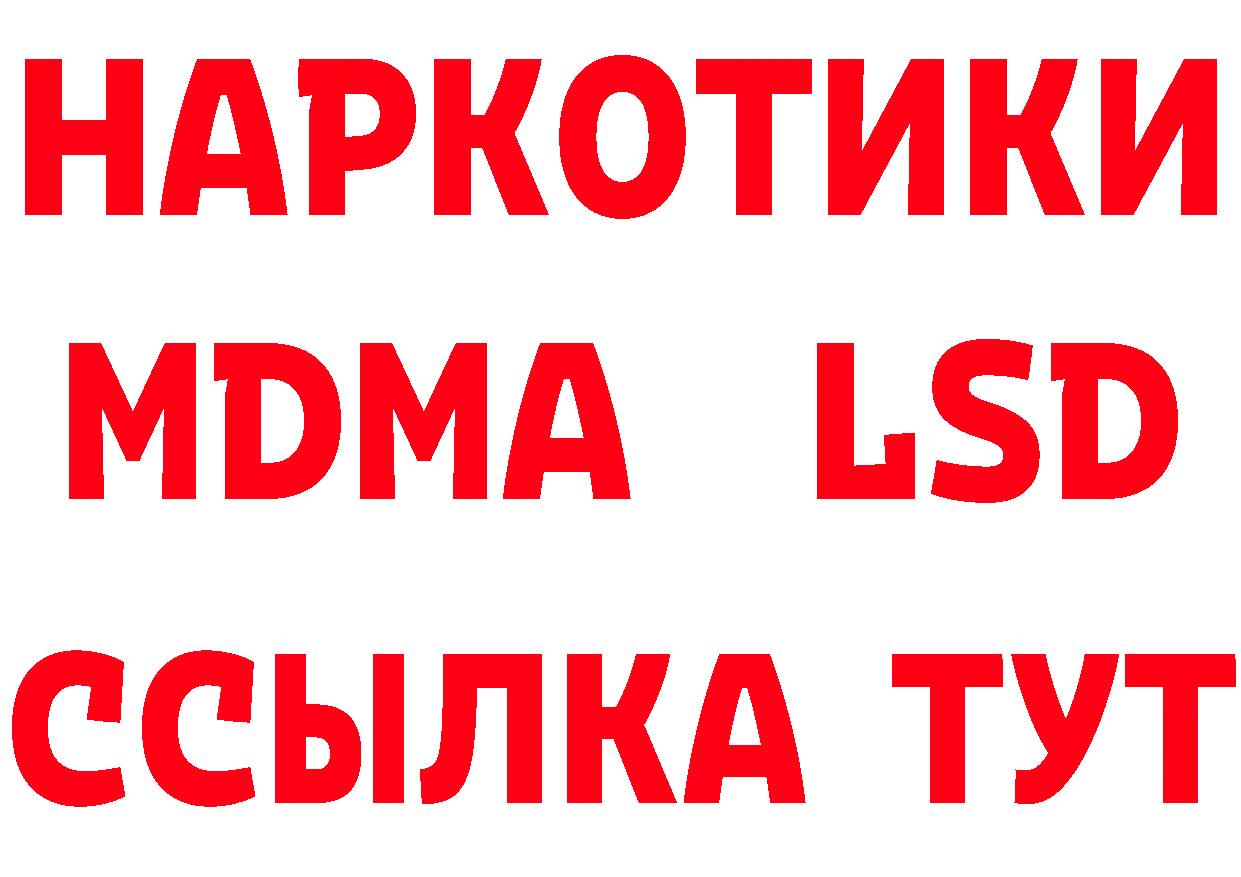 НАРКОТИКИ
MDMA LSD
ССЫЛКА ТУТ